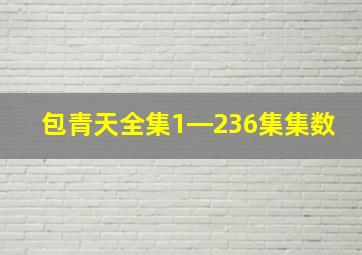 包青天全集1—236集集数